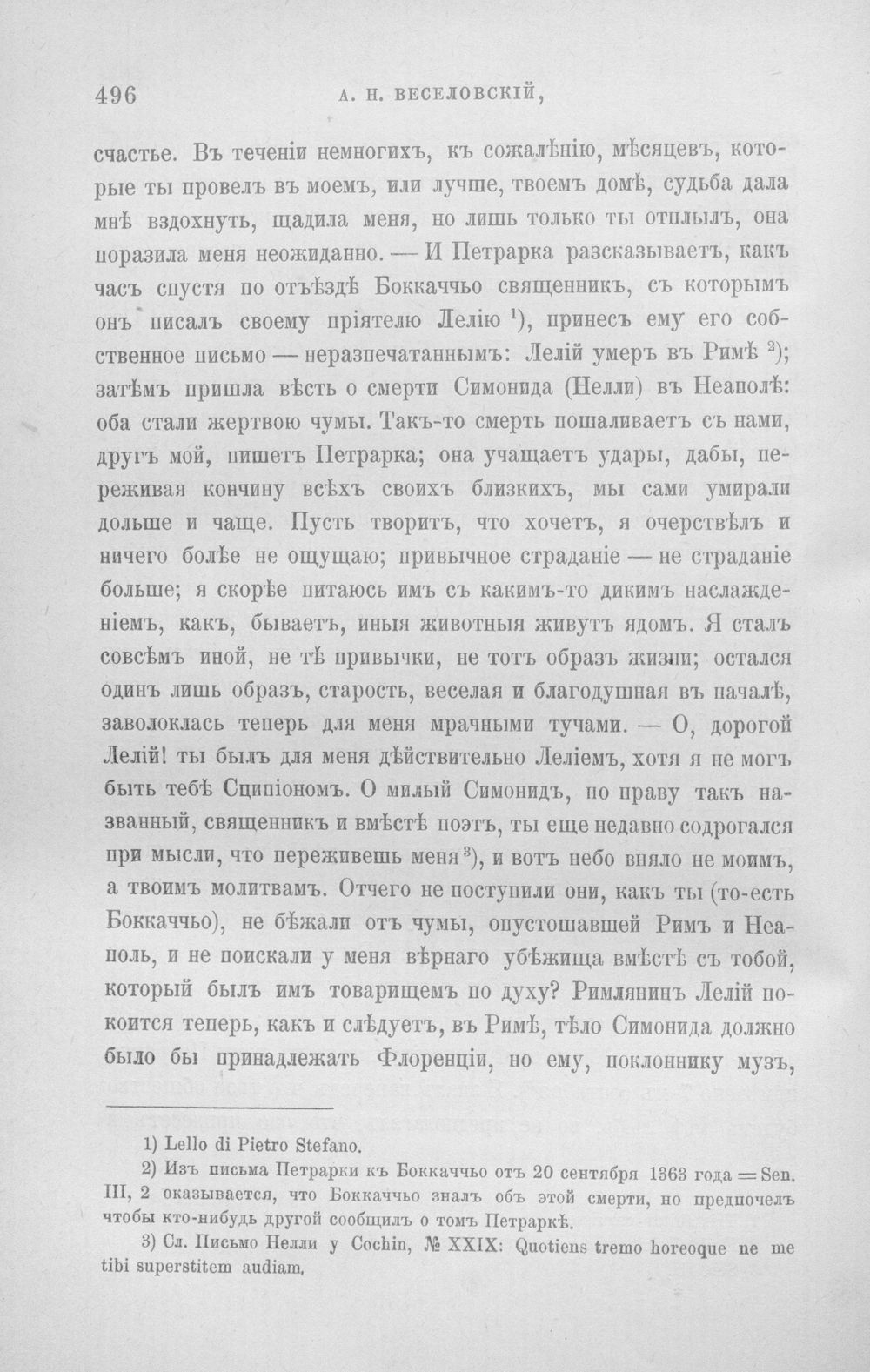 496 А. Н. ВЕСЕЛОВСКІЙ,

счастье. Въ теченіи немногихъ, къ сожалѣнію, мѣсяцевъ, которые ты провелъ въ моемъ, или лучше, твоемъ домѣ, судьба дала мнѣ вздохнуть, щадила меня, но лишь только ты отплылъ, она поразила меня неожиданно. — И Петрарка разсказываетъ, какъ часъ спустя по отъѣздѣ Боккаччьо священникъ, съ которымъ онъ писалъ своему пріятелю Лелію $^{1}$), принесъ ему его собственное письмо — неразпечатаннымъ: Лелій умеръ въ Римѣ $^{2}$); затѣмъ пришла вѣсть о смерти Симонида (Нелли) въ Неаполѣ: оба стали жертвою чумы. Такъ-то смерть пошаливаетъ съ нами, другъ мой, пишетъ Петрарка; она учащаетъ удары, дабы, переживая кончину всѣхъ своихъ близкихъ, мы сами умирали дольше и чаще. Пусть творитъ, что хочетъ, я очерствѣлъ и ничего болѣе не ощущаю; привычное страданіе — не страданіе больше; я скорѣе питаюсь имъ съ какимъ-то дикимъ наслажденіемъ, какъ, бываетъ, иныя животныя живутъ ядомъ. Я сталъ совсѣмъ иной, не тѣ привычки, не тотъ образъ жизни; остался одинъ лишь образъ, старость, веселая и благодушная въ началѣ, заволоклась теперь для меня мрачными тучами. — О, дорогой Лелій! ты былъ для меня дѣйствительно Леліемъ, хотя я не могъ быть тебѣ Сципіономъ. О милый Симонидъ, по праву такъ названный, священникъ и вмѣстѣ поэтъ, ты еще недавно содрогался при мысли, что переживешь меня $^{3}$), и вотъ небо вняло не моимъ, а твоимъ молитвамъ. Отчего не поступили они, какъ ты (то-есть Боккаччьо), не бѣжали отъ чумы, опустошавшей Римъ и Неаполь, и не поискали у меня вѣрнаго убѣжища вмѣстѣ съ тобой, который былъ имъ товарищемъ по духу? Римлянинъ Лелій покоится теперь, какъ и слѣдуетъ, въ Римѣ, тѣло Симонида должно было бы принадлежать Флоренціи, но ему, поклоннику музъ,

1) Lello di Pietro Stefano.

2) Изъ письма Петрарки къ Боккаччьо отъ 20 сентября 1363 года = Sen. III, 2 оказывается, что Боккаччьо зналъ объ этой смерти, но предпочелъ чтобы кто-нибудь другой сообщилъ о томъ Петраркѣ.

3) Сл. Письмо Нелли у Cochin, № XXIX: Quotiens tremo horeoque ne me tibi superstitem audiam.